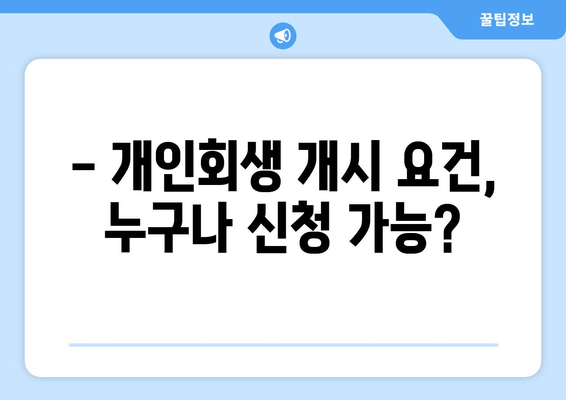 꿀팁정보

– 개인회생 개시 요건, 누구나 신청 가능?